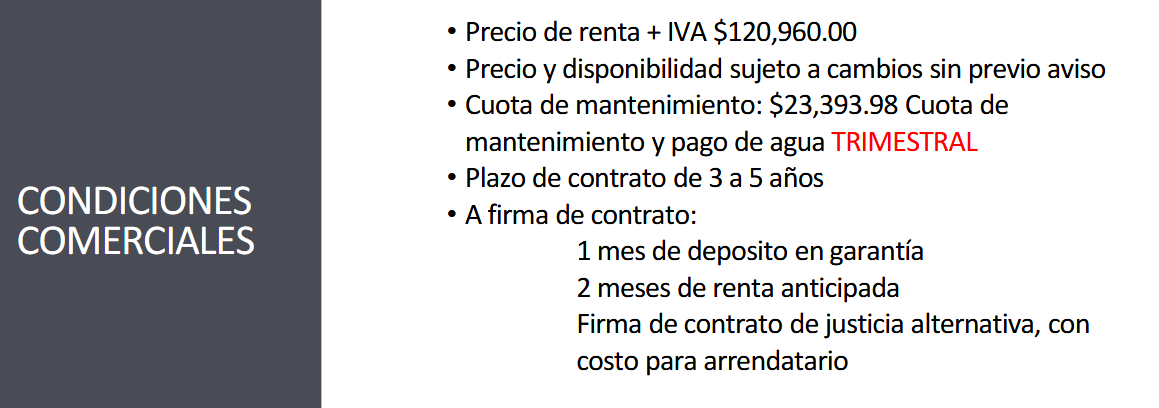 CONDICIONES COMERCIALES

• Precio de renta + IVA $120,960.00
• Precio y disponibilidad sujeto a cambios sin previo aviso
• Cuota de mantenimiento: $23,393.98 Cuota de mantenimiento y pago de agua TRIMESTRAL
• Plazo de contrato de 3 a 5 años
• A firma de contrato:
1 mes de deposito en garantía
2 meses de renta anticipada
Firma de contrato de justicia alternativa, con costo para arrendatario